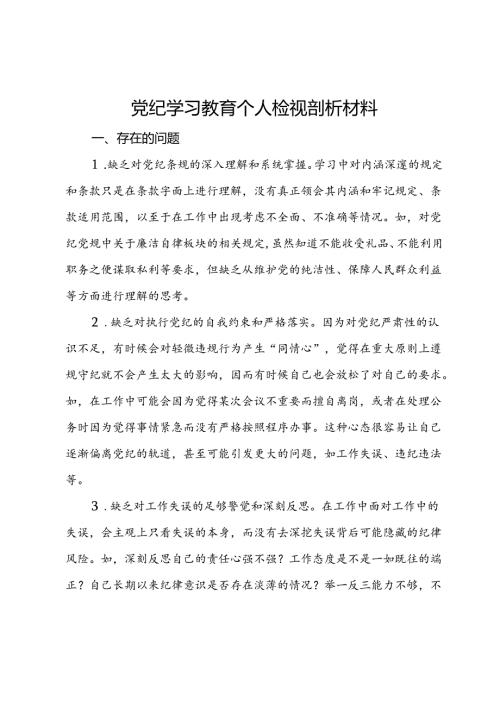 党纪学习教育个人检视剖析材料

一、存在的问题

1.缺乏对党纪条规的深入理解和系统掌握。学习中对内涵深邃的规定和条款只是在条款字面上进行理解，没有真正领会其内涵和牢记规定、条款适用范围，以至于在工作中出现考虑不全面、不准确等情况。如，对党纪党规中关于廉洁自律板块的相关规定，虽然知道不能收受礼品、不能利用职务之便谋取私利等要求，但缺乏从维护党的纯洁性、保障人民群众利益等方面进行理解的思考。

2.缺乏对执行党纪的自我约束和严格落实。因为对党纪严肃性的认识不足，有时候会对轻微违规行为产生“同情心”，觉得在重大原则上遵规守纪就不会产生太大的影响，因而有时候自己也会放松了对自己的要求。如，在工作中可能会因为觉得某次会议不重要而擅自离岗，或者在处理公务时因为觉得事情紧急而没有严格按照程序办事。这种心态很容易让自己逐渐偏离党纪的轨道，甚至可能引发更大的问题，如工作失误、违纪违法等。

3.缺乏对工作失误的足够警觉和深刻反思。在工作中面对工作中的失误，会主观上只看失误的本身，而没有去深挖失误背后可能隐藏的纪律风险。如，深刻反思自己的责任心强不强？工作态度是不是一如既往的端正？自己长期以来纪律意识是否存在淡薄的情况？举一反三能力不够，不